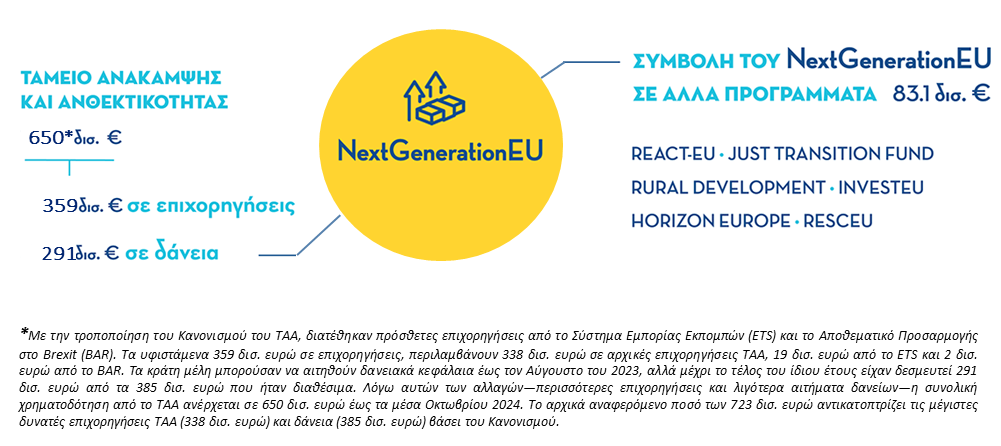 ΤΑΜΕΙΟ ΑΝΑΚΑΜΨΗΣ ΚΑΙ ΑΝΘΕΚΤΙΚΟΤΗΤΑΣ

650*δισ. €

359δισ. € σε επιχορηγήσεις

291δισ. € σε δάνεια

NextGenerationEU

ΣΥΜΒΟΛΗ ΤΟΥ NextGenerationEU ΣΕ ΑΛΛΑ ΠΡΟΓΡΑΜΜΑΤΑ 83.1 δισ. €

REACT-EU • JUST TRANSITION FUND
RURAL DEVELOPMENT • INVESTEU
HORIZON EUROPE • RESCEU

*Με την τροποποίηση του Κανονισμού του ΤΑΑ, διατέθηκαν πρόσθετες επιχορηγήσεις από το Σύστημα Εμπορίας Εκπομπών (ETS) και το Αποθεματικό Προσαρμογής στο Brexit (BAR). Τα υφιστάμενα 359 δισ. ευρώ σε επιχορηγήσεις, περιλαμβάνουν 338 δισ. ευρώ σε αρχικές επιχορηγήσεις ΤΑΑ, 19 δισ. ευρώ από το ETS και 2 δισ. ευρώ από το BAR. Τα κράτη μέλη μπορούσαν να αιτηθούν δανειακά κεφάλαια έως τον Αύγουστο του 2023, αλλά μέχρι το τέλος του ίδιου έτους είχαν δεσμευτεί 291 δισ. ευρώ από τα 385 δισ. ευρώ που ήταν διαθέσιμα. Λόγω αυτών των αλλαγών—περισσότερες επιχορηγήσεις και λιγότερα αιτήματα δανείων—η συνολική χρηματοδότηση από το ΤΑΑ ανέρχεται σε 650 δισ. ευρώ έως τα μέσα Οκτωβρίου 2024. Το αρχικά αναφερόμενο ποσό των 723 δισ. ευρώ αντικατοπτρίζει τις μέγιστες δυνατές επιχορηγήσεις ΤΑΑ (338 δισ. ευρώ) και δάνεια (385 δισ. ευρώ) βάσει του Κανονισμού.